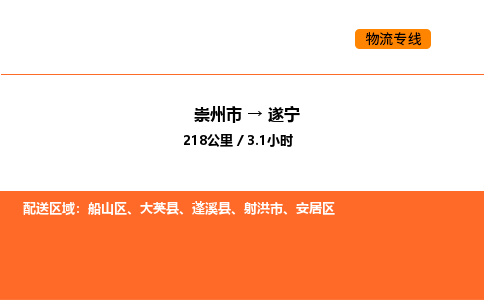 物流专线

崇州市 → 遂宁

218公里 / 3.1小时

配送区域：船山区、大英县、蓬溪县、射洪市、安居区